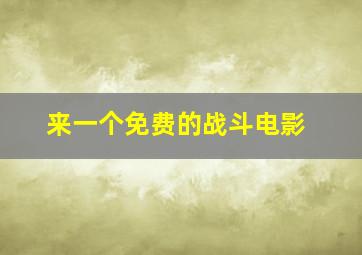 来一个免费的战斗电影